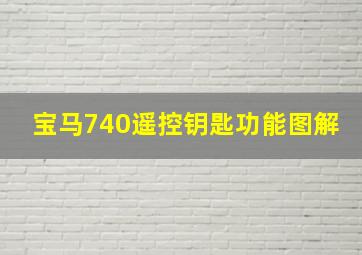 宝马740遥控钥匙功能图解